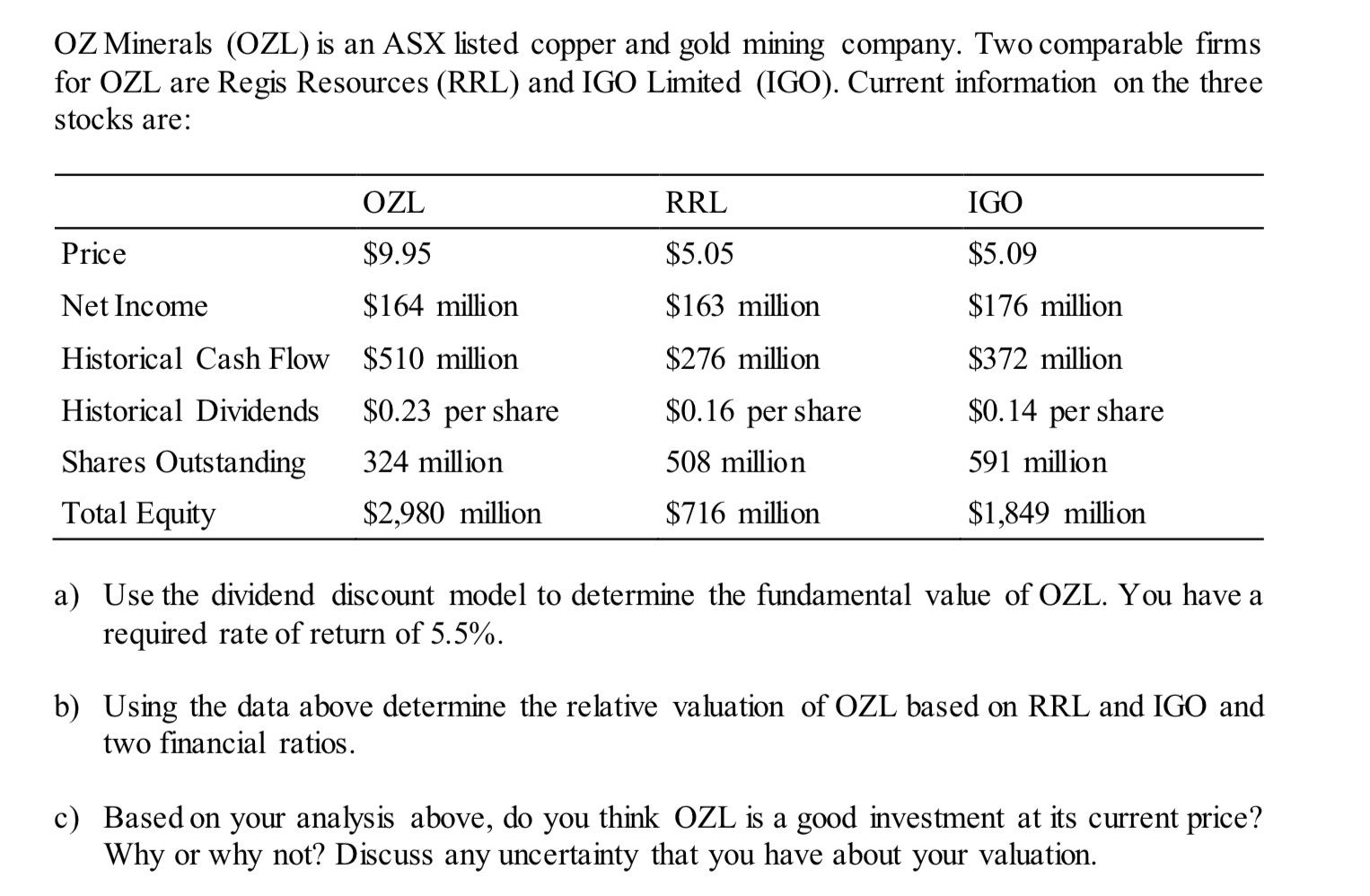 OZ Minerals (OZL) is an ASX listed copper and gold mining company. Two comparable firms for OZL are Regis Resources (RRL) and IGO Limited (IGO). Current information on the three stocks are:

| | OZL | RRL | IGO |
|---|---|---|---|
| Price | \$9.95 | \$5.05 | \$5.09 |
| Net Income | \$164 million | \$163 million | \$176 million |
| Historical Cash Flow | \$510 million | \$276 million | \$372 million |
| Historical Dividends | \$0.23 per share | \$0.16 per share | \$0.14 per share |
| Shares Outstanding | 324 million | 508 million | 591 million |
| Total Equity | \$2,980 million | \$716 million | \$1,849 million |

a) Use the dividend discount model to determine the fundamental value of OZL. You have a required rate of return of 5.5%.

b) Using the data above determine the relative valuation of OZL based on RRL and IGO and two financial ratios.

c) Based on your analysis above, do you think OZL is a good investment at its current price? Why or why not? Discuss any uncertainty that you have about your valuation.